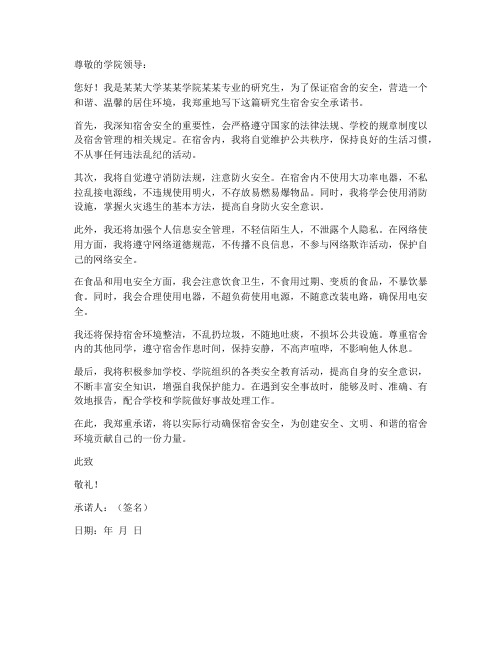 尊敬的学院领导：

您好！我是某某大学某某学院某某专业的研究生，为了保证宿舍的安全，营造一个和谐、温馨的居住环境，我郑重地写下这篇研究生宿舍安全承诺书。

首先，我深知宿舍安全的重要性，会严格遵守国家的法律法规、学校的规章制度以及宿舍管理的相关规定。在宿舍内，我将自觉维护公共秩序，保持良好的生活习惯，不从事任何违法乱纪的活动。

其次，我将自觉遵守消防法规，注意防火安全。在宿舍内不使用大功率电器，不私拉乱接电源线，不违规使用明火，不存放易燃易爆物品。同时，我将学会使用消防设施，掌握火灾逃生的基本方法，提高自身防火安全意识。

此外，我还将加强个人信息安全管理，不轻信陌生人，不泄露个人隐私。在网络使用方面，我将遵守网络道德规范，不传播不良信息，不参与网络欺诈活动，保护自己的网络安全。

在食品和用电安全方面，我会注意饮食卫生，不食用过期、变质的食品，不暴饮暴食。同时，我会合理使用电器，不超负荷使用电源，不随意改装电路，确保用电安全。

我还将保持宿舍环境整洁，不乱扔垃圾，不随地吐痰，不损坏公共设施。尊重宿舍内的其他同学，遵守宿舍作息时间，保持安静，不高声喧哗，不影响他人休息。

最后，我将积极参加学校、学院组织的各类安全教育活动，提高自身的安全意识，不断丰富安全知识，增强自我保护能力。在遇到安全事故时，能够及时、准确、有效地报告，配合学校和学院做好事故处理工作。

在此，我郑重承诺，将以实际行动确保宿舍安全，为创建安全、文明、和谐的宿舍环境贡献自己的一份力量。

此致

敬礼！

承诺人：（签名）

日期：年 月 日